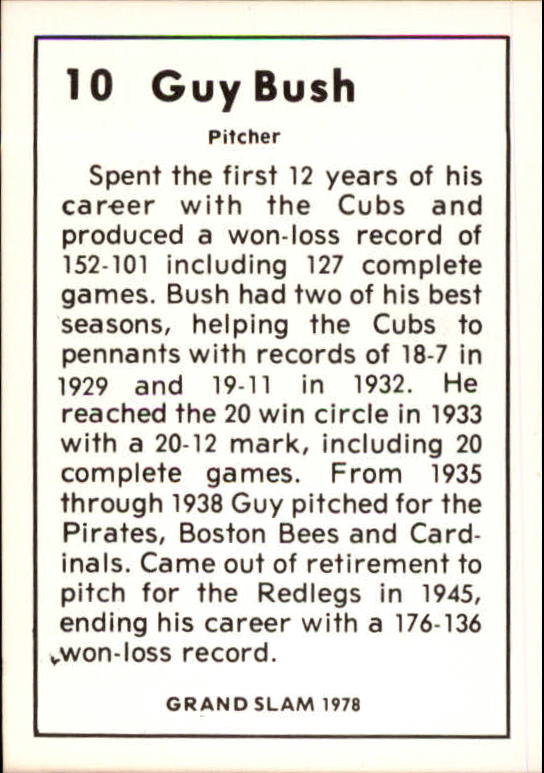 10 Guy Bush

Pitcher

Spent the first 12 years of his career with the Cubs and produced a won-loss record of 152-101 including 127 complete games. Bush had two of his best seasons, helping the Cubs to pennants with records of 18-7 in 1929 and 19-11 in 1932. He reached the 20 win circle in 1933 with a 20-12 mark, including 20 complete games. From 1935 through 1938 Guy pitched for the Pirates, Boston Bees and Cardinals. Came out of retirement to pitch for the Redlegs in 1945, ending his career with a 176-136 won-loss record.

GRAND SLAM 1978